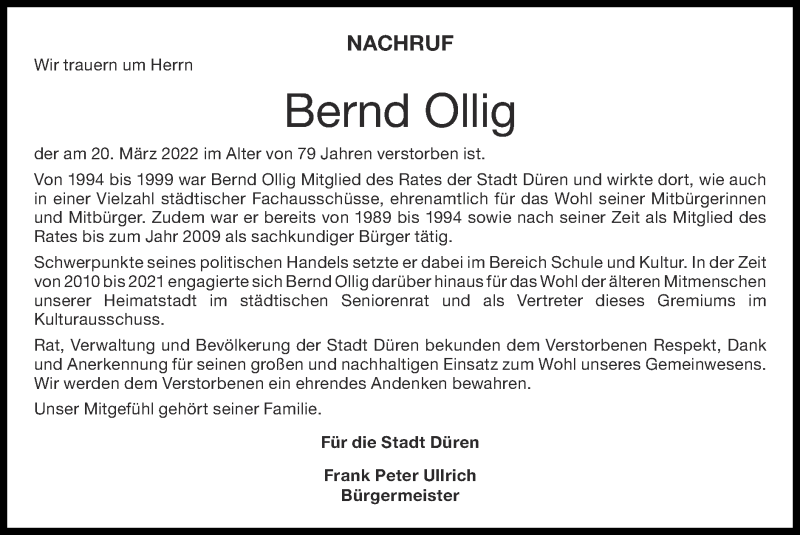 NACHRUF

Wir trauern um Herrn

Bernd Ollig

der am 20. März 2022 im Alter von 79 Jahren verstorben ist.

Von 1994 bis 1999 war Bernd Ollig Mitglied des Rates der Stadt Düren und wirkte dort, wie auch in einer Vielzahl städtischer Fachausschüsse, ehrenamtlich für das Wohl seiner Mitbürgerinnen und Mitbürger. Zudem war er bereits von 1989 bis 1994 sowie nach seiner Zeit als Mitglied des Rates bis zum Jahr 2009 als sachkundiger Bürger tätig.

Schwerpunkte seines politischen Handels setzte er dabei im Bereich Schule und Kultur. In der Zeit von 2010 bis 2021 engagierte sich Bernd Ollig darüber hinaus für das Wohl der älteren Mitmenschen unserer Heimatstadt im städtischen Seniorenrat und als Vertreter dieses Gremiums im Kulturausschuss.

Rat, Verwaltung und Bevölkerung der Stadt Düren bekunden dem Verstorbenen Respekt, Dank und Anerkennung für seinen großen und nachhaltigen Einsatz zum Wohl unseres Gemeinwesens. Wir werden dem Verstorbenen ein ehrendes Andenken bewahren.

Unser Mitgefühl gehört seiner Familie.

Für die Stadt Düren

Frank Peter Ullrich
Bürgermeister